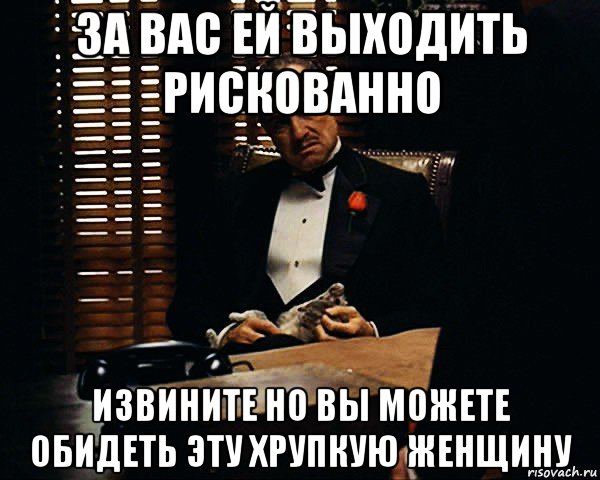 ЗА ВАС ЕЙ ВЫХОДИТЬ РИСКОВАННО

ИЗВИНИТЕ НО ВЫ МОЖЕТЕ ОБИДЕТЬ ЭТУ ХРУПКУЮ ЖЕНЩИНУ

risovach.ru